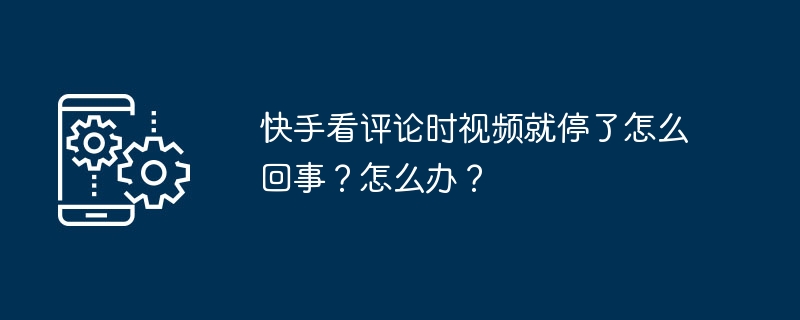 快手看评论时视频就停了怎么回事？怎么办？